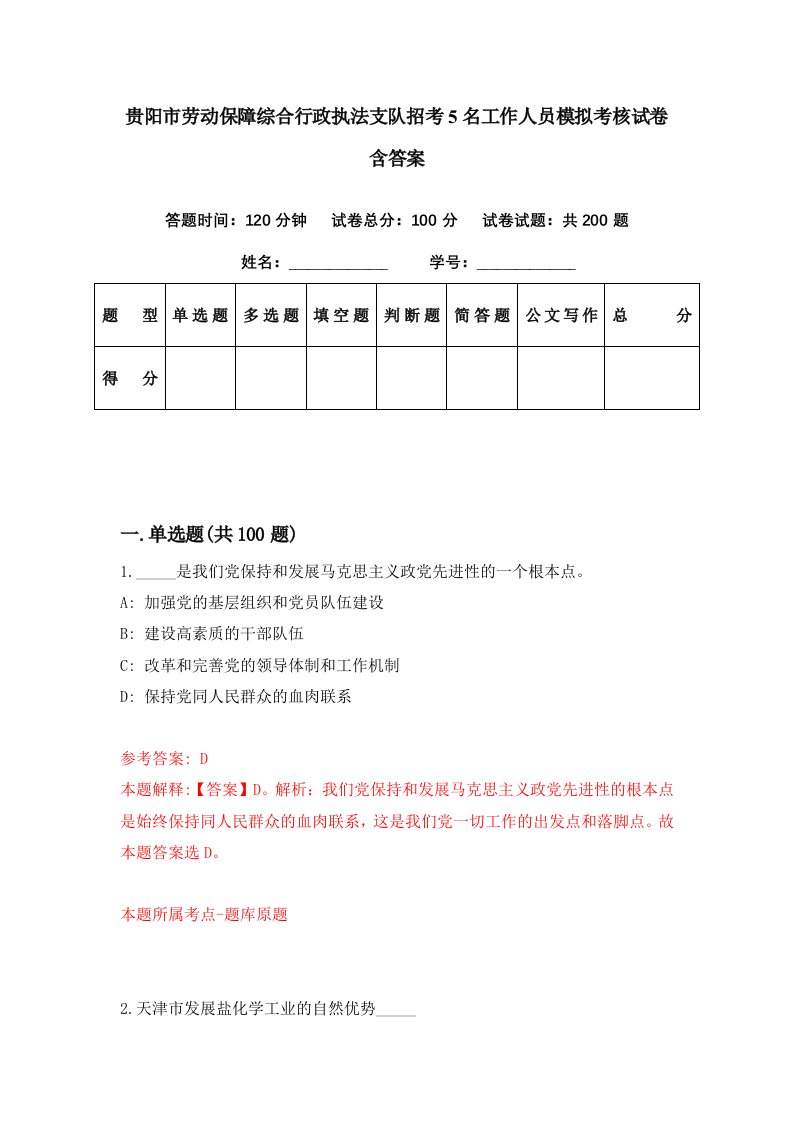 贵阳市劳动保障综合行政执法支队招考5名工作人员模拟考核试卷含答案

答题时间：120分钟　试卷总分：100分　试卷试题：共200题

姓名：____________　学号：____________

| 题型 | 单选题 | 多选题 | 填空题 | 判断题 | 简答题 | 公文写作 | 总分 |
|---|---|---|---|---|---|---|---|
| 得分 | | | | | | | |

一.单选题(共100题)

1._____是我们党保持和发展马克思主义政党先进性的一个根本点。
A: 加强党的基层组织和党员队伍建设
B: 建设高素质的干部队伍
C: 改革和完善党的领导体制和工作机制
D: 保持党同人民群众的血肉联系

参考答案: D
本题解释:【答案】D。解析：我们党保持和发展马克思主义政党先进性的根本点是始终保持同人民群众的血肉联系，这是我们党一切工作的出发点和落脚点。故本题答案选D。

本题所属考点-题库原题

2.天津市发展盐化学工业的自然优势_____